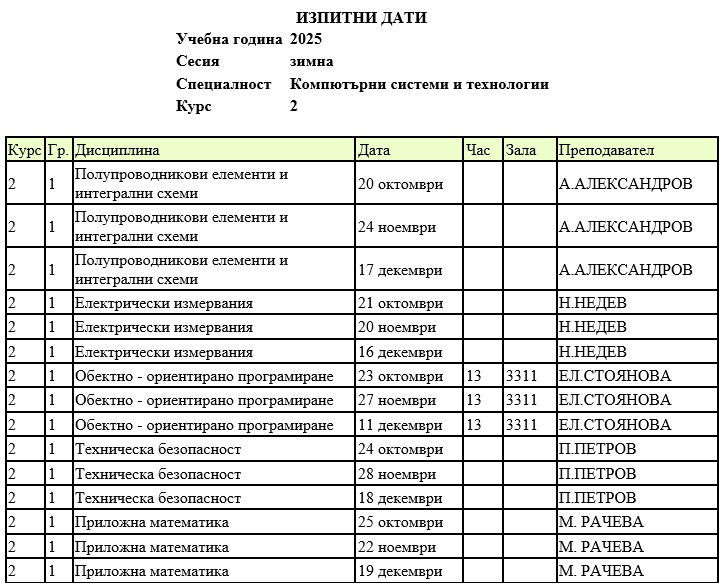 ИЗПИТНИ ДАТИ

Учебна година 2025
Сесия зимна
Специалност Компютърни системи и технологии
Курс 2

| Курс | Гр. | Дисциплина | Дата | Час | Зала | Преподавател |
|---|---|---|---|---|---|---|
| 2 | 1 | Полупроводникови елементи и интегрални схеми | 20 октомври | | | А.АЛЕКСАНДРОВ |
| 2 | 1 | Полупроводникови елементи и интегрални схеми | 24 ноември | | | А.АЛЕКСАНДРОВ |
| 2 | 1 | Полупроводникови елементи и интегрални схеми | 17 декември | | | А.АЛЕКСАНДРОВ |
| 2 | 1 | Електрически измервания | 21 октомври | | | Н.НЕДЕВ |
| 2 | 1 | Електрически измервания | 20 ноември | | | Н.НЕДЕВ |
| 2 | 1 | Електрически измервания | 16 декември | | | Н.НЕДЕВ |
| 2 | 1 | Обектно - ориентирано програмиране | 23 октомври | 13 | 3311 | ЕЛ.СТОЯНОВА |
| 2 | 1 | Обектно - ориентирано програмиране | 27 ноември | 13 | 3311 | ЕЛ.СТОЯНОВА |
| 2 | 1 | Обектно - ориентирано програмиране | 11 декември | 13 | 3311 | ЕЛ.СТОЯНОВА |
| 2 | 1 | Техническа безопасност | 24 октомври | | | П.ПЕТРОВ |
| 2 | 1 | Техническа безопасност | 28 ноември | | | П.ПЕТРОВ |
| 2 | 1 | Техническа безопасност | 18 декември | | | П.ПЕТРОВ |
| 2 | 1 | Приложна математика | 25 октомври | | | М. РАЧЕВА |
| 2 | 1 | Приложна математика | 22 ноември | | | М. РАЧЕВА |
| 2 | 1 | Приложна математика | 19 декември | | | М. РАЧЕВА |